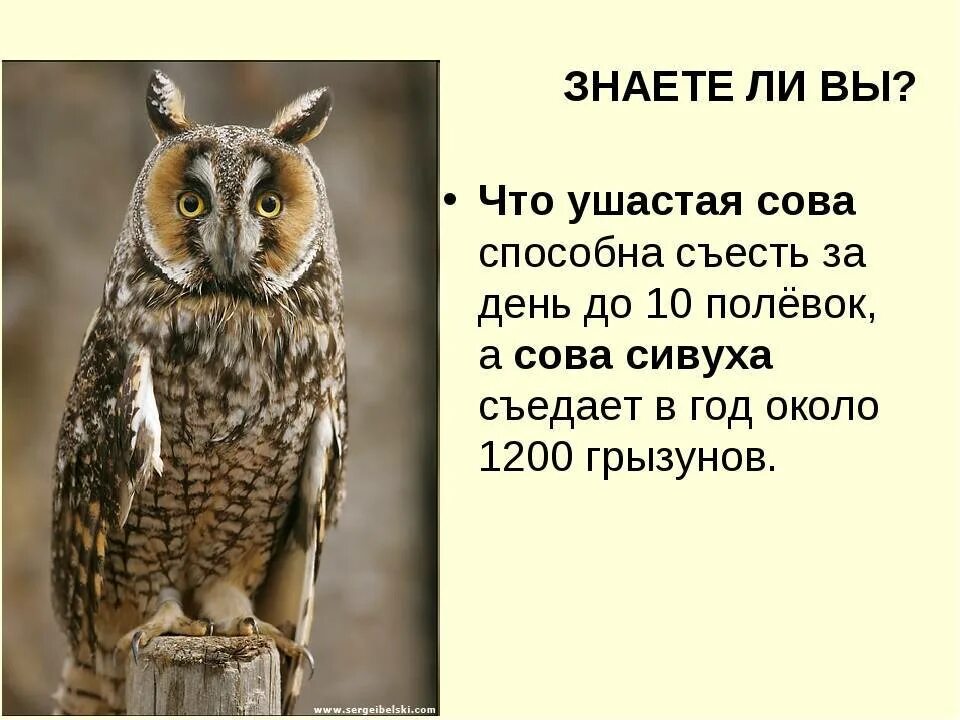 ЗНАЕТЕ ЛИ ВЫ?

• Что ушастая сова способна съесть за день до 10 полёвок, а сова сивуха съедает в год около 1200 грызунов.

www.sergeibelski.com